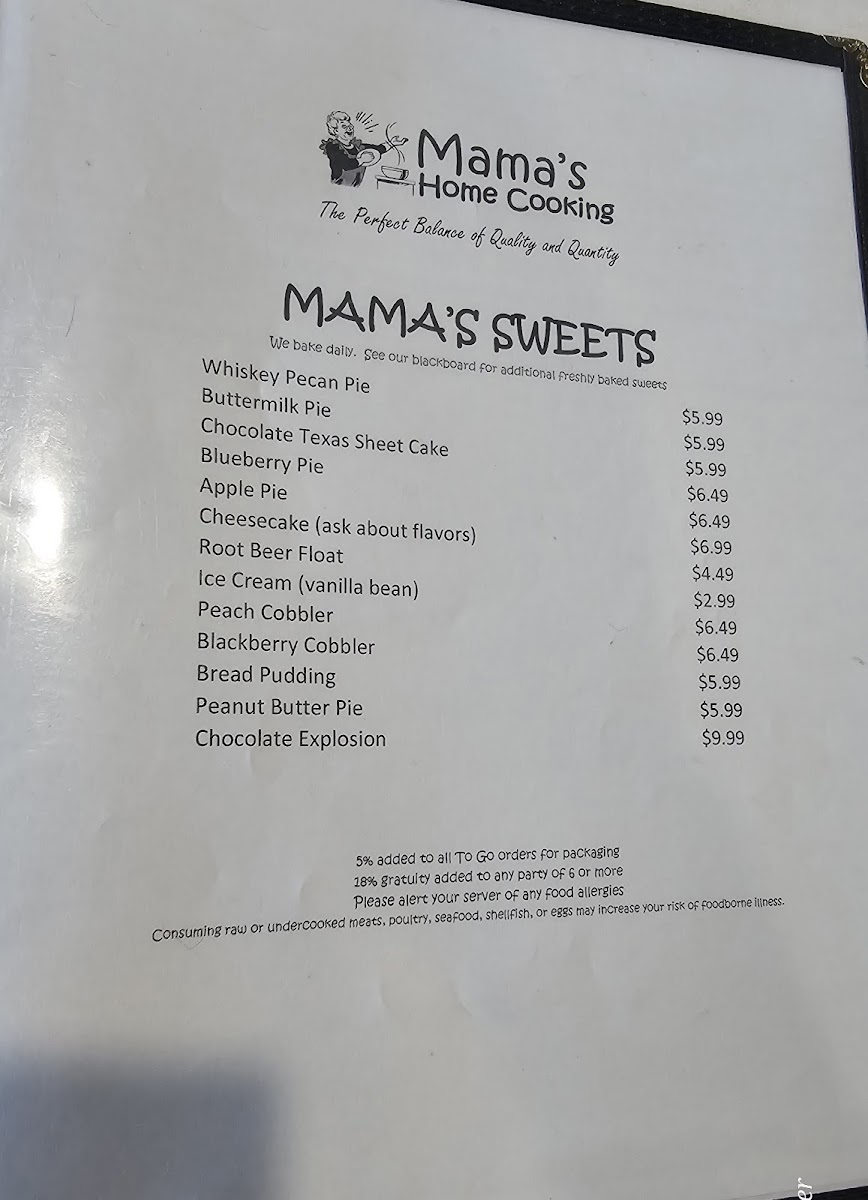 Mama's
Home Cooking
The Perfect Balance of Quality and Quantity

MAMA'S SWEETS
We bake daily. See our blackboard for additional freshly baked sweets

Whiskey Pecan Pie $5.99
Buttermilk Pie $5.99
Chocolate Texas Sheet Cake $5.99
Blueberry Pie $6.49
Apple Pie $6.49
Cheesecake (ask about flavors) $6.99
Root Beer Float $4.49
Ice Cream (vanilla bean) $2.99
Peach Cobbler $6.49
Blackberry Cobbler $6.49
Bread Pudding $5.99
Peanut Butter Pie $5.99
Chocolate Explosion $9.99

5% added to all To Go orders for packaging
18% gratuity added to any party of 6 or more
Please alert your server of any food allergies
Consuming raw or undercooked meats, poultry, seafood, shellfish, or eggs may increase your risk of foodborne illness.